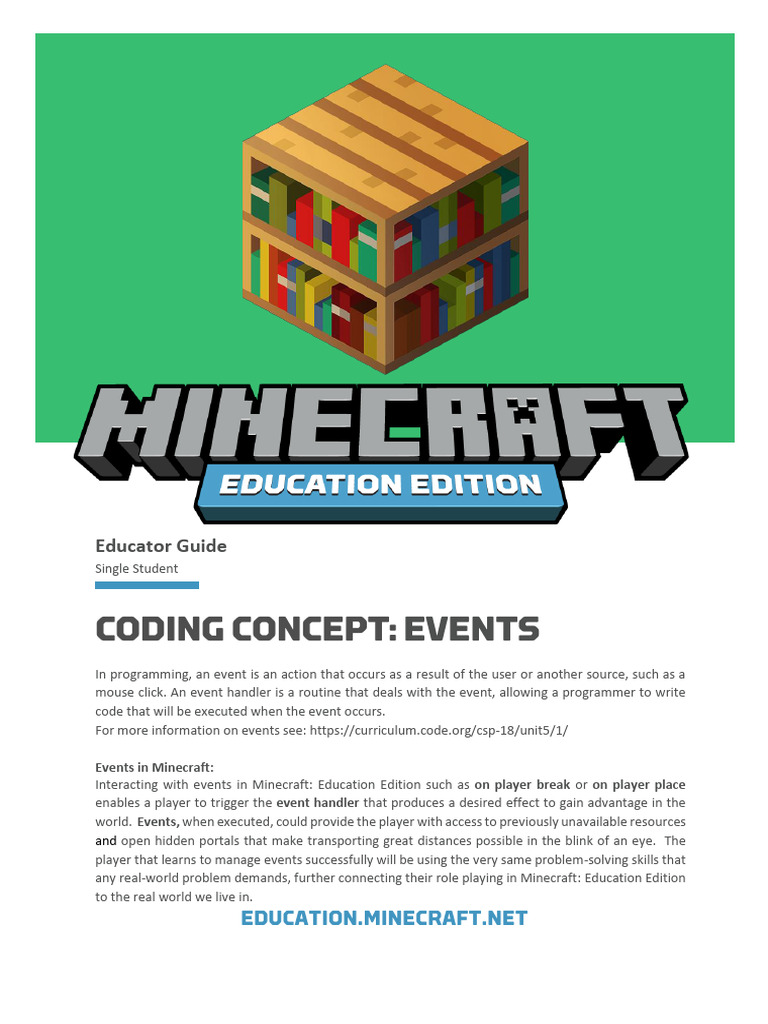 MINECRAFT
EDUCATION EDITION

Educator Guide
Single Student

CODING CONCEPT: EVENTS

In programming, an event is an action that occurs as a result of the user or another source, such as a mouse click. An event handler is a routine that deals with the event, allowing a programmer to write code that will be executed when the event occurs.
For more information on events see: https://curriculum.code.org/csp-18/unit5/1/

Events in Minecraft:
Interacting with events in Minecraft: Education Edition such as on player break or on player place enables a player to trigger the event handler that produces a desired effect to gain advantage in the world. Events, when executed, could provide the player with access to previously unavailable resources and open hidden portals that make transporting great distances possible in the blink of an eye. The player that learns to manage events successfully will be using the very same problem-solving skills that any real-world problem demands, further connecting their role playing in Minecraft: Education Edition to the real world we live in.

EDUCATION.MINECRAFT.NET